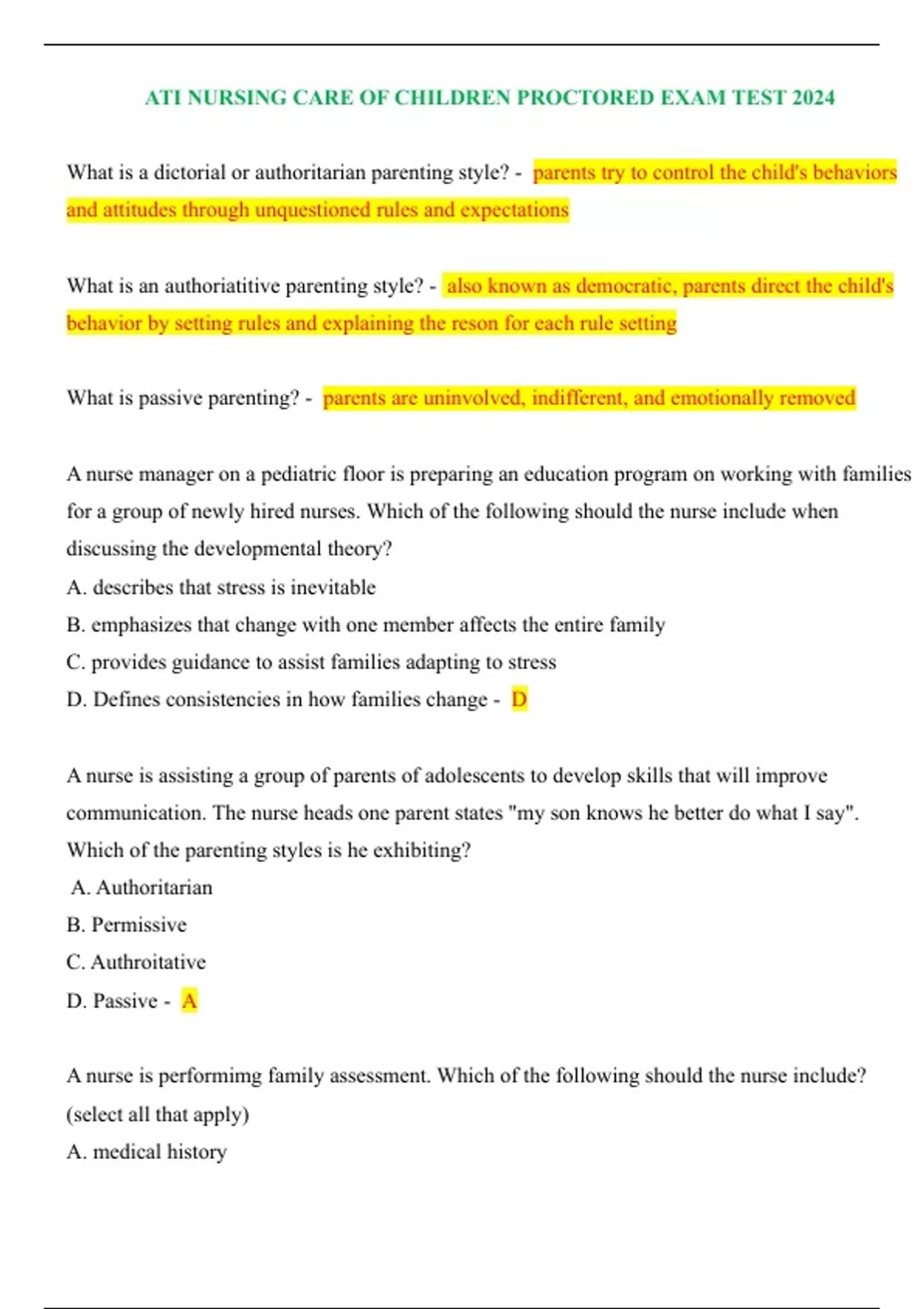 ATI NURSING CARE OF CHILDREN PROCTORED EXAM TEST 2024

What is a dictorial or authoritarian parenting style? - parents try to control the child's behaviors and attitudes through unquestioned rules and expectations

What is an authoriatitive parenting style? - also known as democratic, parents direct the child's behavior by setting rules and explaining the reson for each rule setting

What is passive parenting? - parents are uninvolved, indifferent, and emotionally removed

A nurse manager on a pediatric floor is preparing an education program on working with families for a group of newly hired nurses. Which of the following should the nurse include when discussing the developmental theory?
A. describes that stress is inevitable
B. emphasizes that change with one member affects the entire family
C. provides guidance to assist families adapting to stress
D. Defines consistencies in how families change - D

A nurse is assisting a group of parents of adolescents to develop skills that will improve communication. The nurse heads one parent states "my son knows he better do what I say". Which of the parenting styles is he exhibiting?
A. Authoritarian
B. Permissive
C. Authroitative
D. Passive - A

A nurse is performimg family assessment. Which of the following should the nurse include? (select all that apply)
A. medical history